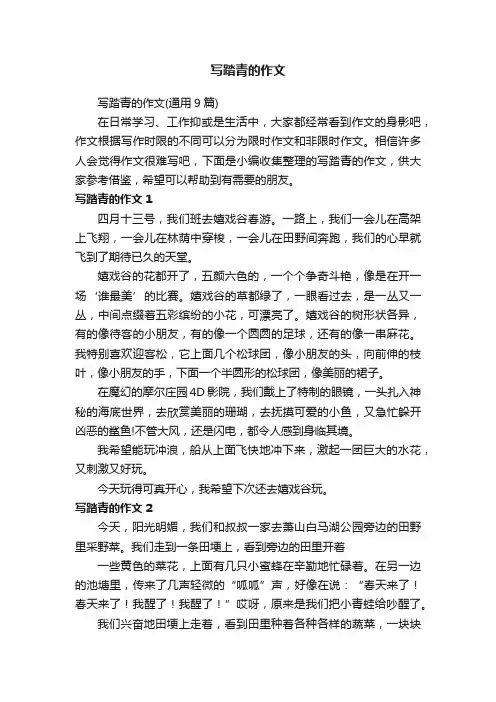 写踏青的作文

写踏青的作文(通用 9 篇)

在日常学习、工作抑或是生活中，大家都经常看到作文的身影吧，作文根据写作时限的不同可以分为限时作文和非限时作文。相信许多人会觉得作文很难写吧，下面是小编收集整理的写踏青的作文，供大家参考借鉴，希望可以帮助到有需要的朋友。

写踏青的作文 1

四月十三号，我们班去嬉戏谷春游。一路上，我们一会儿在高架上飞翔，一会儿在林荫中穿梭，一会儿在田野间奔跑，我们的心早就飞到了期待已久的天堂。

嬉戏谷的花都开了，五颜六色的，一个个争奇斗艳，像是在开一场‘谁最美’的比赛。嬉戏谷的草都绿了，一眼看过去，是一丛又一丛，中间点缀着五彩缤纷的小花，可漂亮了。嬉戏谷的树形状各异，有的像待客的小朋友，有的像一个圆圆的足球，还有的像一串麻花。我特别喜欢迎客松，它上面几个松球团，像小朋友的头，向前伸的枝叶，像小朋友的手，下面一个半圆形的松球团，像美丽的裙子。

在魔幻的摩尔庄园 4D 影院，我们戴上了特制的眼镜，一头扎入神秘的海底世界，去欣赏美丽的珊瑚，去抚摸可爱的小鱼，又急忙躲开凶恶的鲨鱼!不管大风，还是闪电，都令人感到身临其境。

我希望能玩冲浪，船从上面飞快地冲下来，激起一团巨大的水花，又刺激又好玩。

今天玩得可真开心，我希望下次还去嬉戏谷玩。

写踏青的作文 2

今天，阳光明媚，我们和叔叔一家去萧山白马湖公园旁边的田野里采野菜。我们走到一条田埂上，看到旁边的田里开着

一些黄色的菜花，上面有几只小蜜蜂在辛勤地忙碌着。在另一边的池塘里，传来了几声轻微的“呱呱”声，好像在说：“春天来了！春天来了！我醒了！我醒了！”哎呀，原来是我们把小青蛙给吵醒了。

我们兴奋地田埂上走着，看到田里种着各种各样的蔬菜，一块块